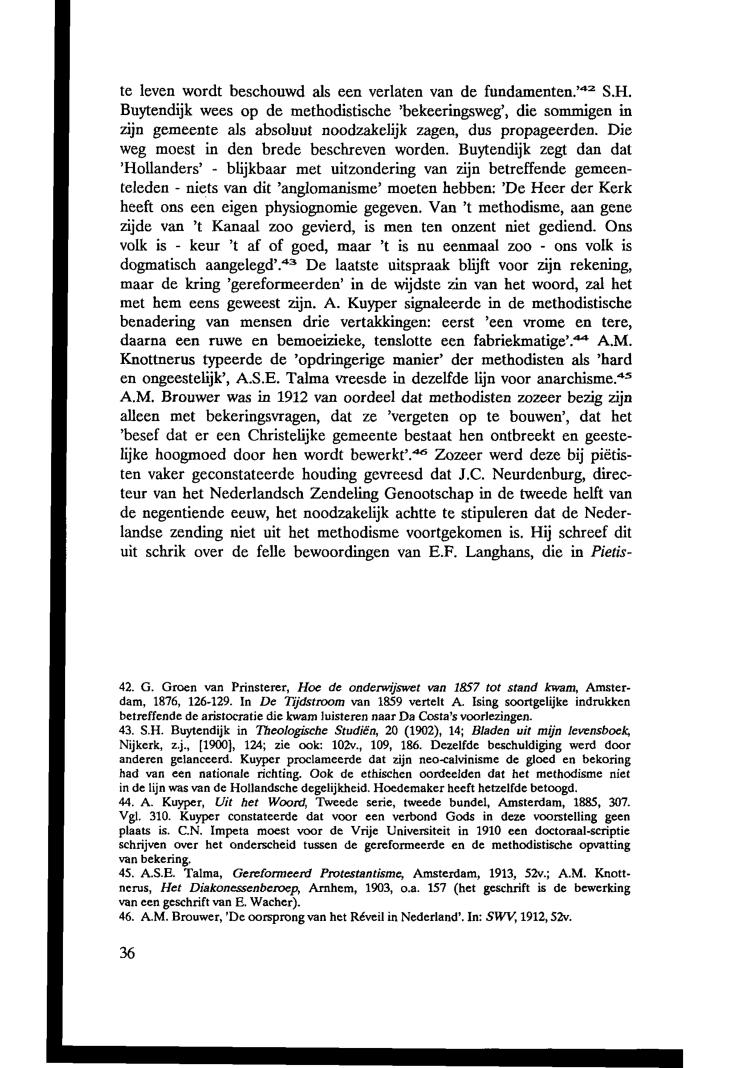 te leven wordt beschouwd als een verlaten van de fundamenten.'$^{42}$ S.H. Buytendijk wees op de methodistische 'bekeeringsweg', die sommigen in zijn gemeente als absoluut noodzakelijk zagen, dus propageerden. Die weg moest in den brede beschreven worden. Buytendijk zegt dan dat 'Hollanders' - blijkbaar met uitzondering van zijn betreffende gemeenteleden - niets van dit 'anglomanisme' moeten hebben: 'De Heer der Kerk heeft ons een eigen physiognomie gegeven. Van 't methodisme, aan gene zijde van 't Kanaal zoo gevierd, is men ten onzent niet gediend. Ons volk is - keur 't af of goed, maar 't is nu eenmaal zoo - ons volk is dogmatisch aangelegd'.$^{43}$ De laatste uitspraak blijft voor zijn rekening, maar de kring 'gereformeerden' in de wijdste zin van het woord, zal het met hem eens geweest zijn. A. Kuyper signaleerde in de methodistische benadering van mensen drie vertakkingen: eerst 'een vrome en tere, daarna een ruwe en bemoeizieke, tenslotte een fabriekmatige'.$^{44}$ A.M. Knottnerus typeerde de 'opdringerige manier' der methodisten als 'hard en ongeestelijk', A.S.E. Talma vreesde in dezelfde lijn voor anarchisme.$^{45}$ A.M. Brouwer was in 1912 van oordeel dat methodisten zozeer bezig zijn alleen met bekeringsvragen, dat ze 'vergeten op te bouwen', dat het 'besef dat er een Christelijke gemeente bestaat hen ontbreekt en geestelijke hoogmoed door hen wordt bewerkt'.$^{46}$ Zozeer werd deze bij piëtisten vaker geconstateerde houding gevreesd dat J.C. Neurdenburg, directeur van het Nederlandsch Zendeling Genootschap in de tweede helft van de negentiende eeuw, het noodzakelijk achtte te stipuleren dat de Nederlandse zending niet uit het methodisme voortgekomen is. Hij schreef dit uit schrik over de felle bewoordingen van E.F. Langhans, die in Pietis-

42. G. Groen van Prinsterer, Hoe de onderwijswet van 1857 tot stand kwam, Amsterdam, 1876, 126-129. In De Tijdstroom van 1859 vertelt A. Ising soortgelijke indrukken betreffende de aristocratie die kwam luisteren naar Da Costa's voorlezingen.
43. S.H. Buytendijk in Theologische Studiën, 20 (1902), 14; Bladen uit mijn levensboek, Nijkerk, z.j., [1900], 124; zie ook: 102v., 109, 186. Dezelfde beschuldiging werd door anderen gelanceerd. Kuyper proclameerde dat zijn neo-calvinisme de gloed en bekoring had van een nationale richting. Ook de ethischen oordeelden dat het methodisme niet in de lijn was van de Hollandsche degelijkheid. Hoedemaker heeft hetzelfde betoogd.
44. A. Kuyper, Uit het Woord, Tweede serie, tweede bundel, Amsterdam, 1885, 307. Vgl. 310. Kuyper constateerde dat voor een verbond Gods in deze voorstelling geen plaats is. C.N. Impeta moest voor de Vrije Universiteit in 1910 een doctoraal-scriptie schrijven over het onderscheid tussen de gereformeerde en de methodistische opvatting van bekering.
45. A.S.E. Talma, Gereformeerd Protestantisme, Amsterdam, 1913, 52v.; A.M. Knottnerus, Het Diakonessenberoep, Arnhem, 1903, o.a. 157 (het geschrift is de bewerking van een geschrift van E. Wacher).
46. A.M. Brouwer, 'De oorsprong van het Réveil in Nederland'. In: SWV, 1912, 52v.

36